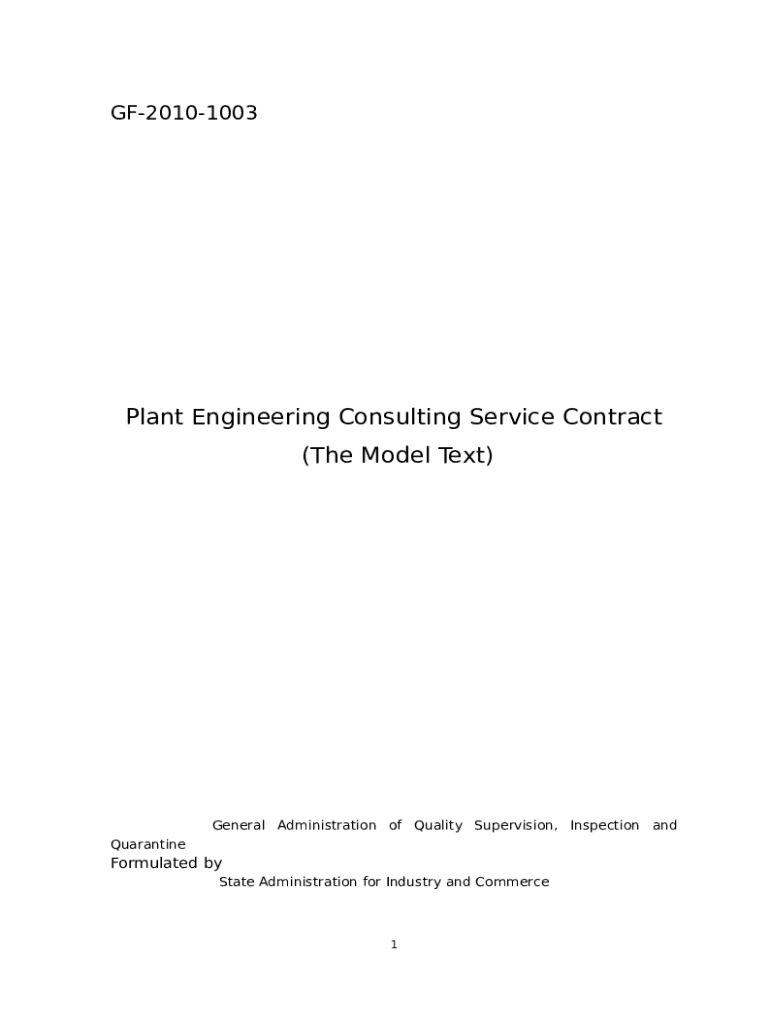 GF-2010-1003

Plant Engineering Consulting Service Contract
(The Model Text)

General Administration of Quality Supervision, Inspection and Quarantine
Formulated by
State Administration for Industry and Commerce

1